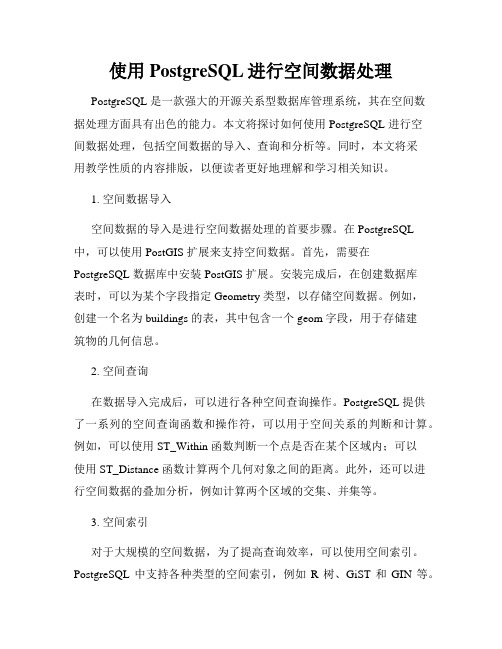 使用 PostgreSQL 进行空间数据处理

PostgreSQL 是一款强大的开源关系型数据库管理系统，其在空间数据处理方面具有出色的能力。本文将探讨如何使用 PostgreSQL 进行空间数据处理，包括空间数据的导入、查询和分析等。同时，本文将采用教学性质的内容排版，以便读者更好地理解和学习相关知识。

1. 空间数据导入

空间数据的导入是进行空间数据处理的首要步骤。在 PostgreSQL 中，可以使用 PostGIS 扩展来支持空间数据。首先，需要在 PostgreSQL 数据库中安装 PostGIS 扩展。安装完成后，在创建数据库表时，可以为某个字段指定 Geometry 类型，以存储空间数据。例如，创建一个名为 buildings 的表，其中包含一个 geom 字段，用于存储建筑物的几何信息。

2. 空间查询

在数据导入完成后，可以进行各种空间查询操作。PostgreSQL 提供了一系列的空间查询函数和操作符，可以用于空间关系的判断和计算。例如，可以使用 ST_Within 函数判断一个点是否在某个区域内；可以使用 ST_Distance 函数计算两个几何对象之间的距离。此外，还可以进行空间数据的叠加分析，例如计算两个区域的交集、并集等。

3. 空间索引

对于大规模的空间数据，为了提高查询效率，可以使用空间索引。PostgreSQL 中支持各种类型的空间索引，例如 R 树、GiST 和 GIN 等。